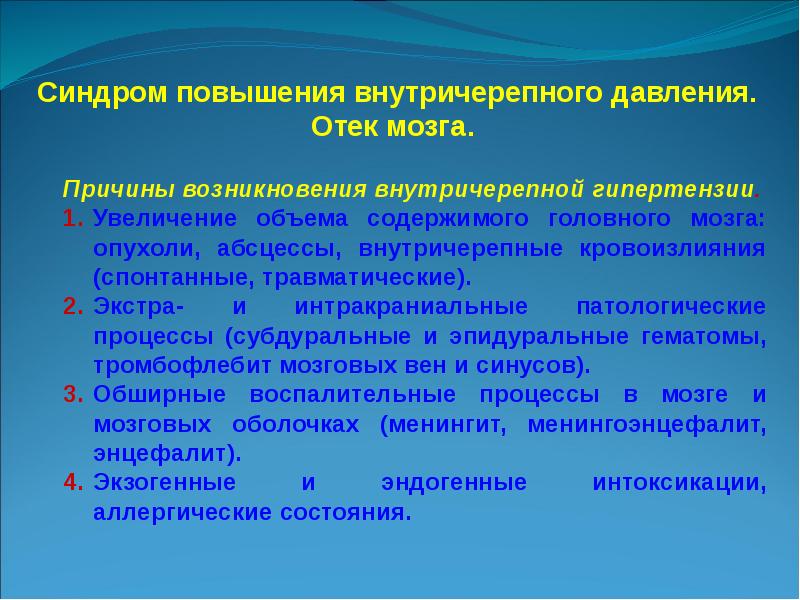 Синдром повышения внутричерепного давления. Отек мозга.

Причины возникновения внутричерепной гипертензии.

1. Увеличение объема содержимого головного мозга: опухоли, абсцессы, внутричерепные кровоизлияния (спонтанные, травматические).
2. Экстра- и интракраниальные патологические процессы (субдуральные и эпидуральные гематомы, тромбофлебит мозговых вен и синусов).
3. Обширные воспалительные процессы в мозге и мозговых оболочках (менингит, менингоэнцефалит, энцефалит).
4. Экзогенные и эндогенные интоксикации, аллергические состояния.